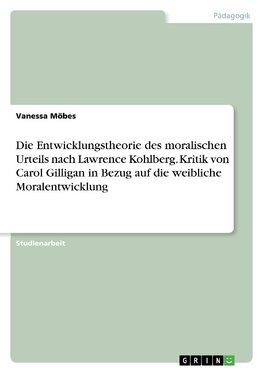 Pädagogik

Vanessa Möbes

Die Entwicklungstheorie des moralischen Urteils nach Lawrence Kohlberg. Kritik von Carol Gilligan in Bezug auf die weibliche Moralentwicklung

Studienarbeit

GRIN